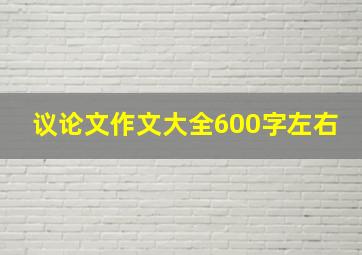 议论文作文大全600字左右